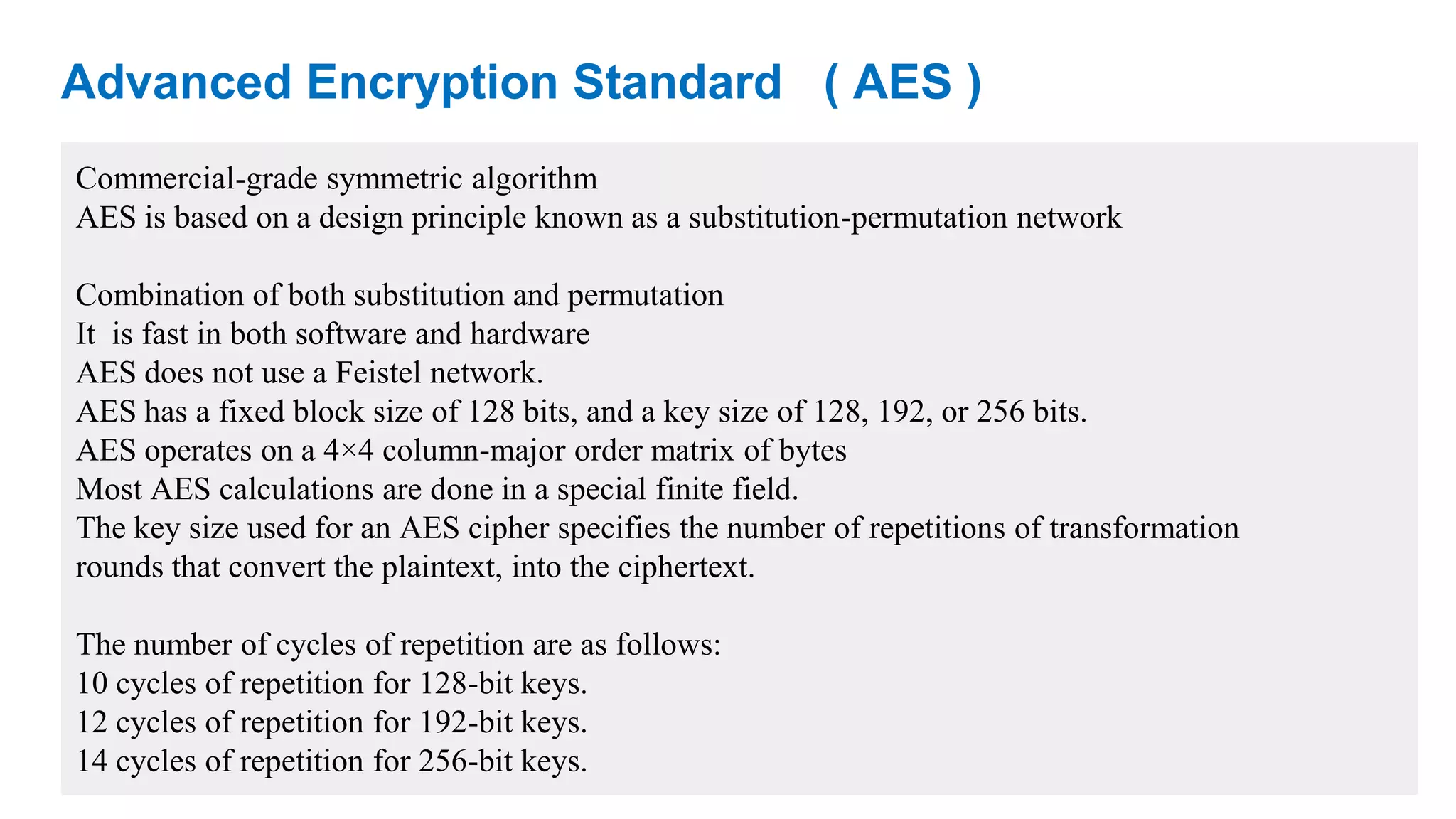 Advanced Encryption Standard ( AES )

Commercial-grade symmetric algorithm
AES is based on a design principle known as a substitution-permutation network

Combination of both substitution and permutation
It is fast in both software and hardware
AES does not use a Feistel network.
AES has a fixed block size of 128 bits, and a key size of 128, 192, or 256 bits.
AES operates on a 4×4 column-major order matrix of bytes
Most AES calculations are done in a special finite field.
The key size used for an AES cipher specifies the number of repetitions of transformation rounds that convert the plaintext, into the ciphertext.

The number of cycles of repetition are as follows:
10 cycles of repetition for 128-bit keys.
12 cycles of repetition for 192-bit keys.
14 cycles of repetition for 256-bit keys.